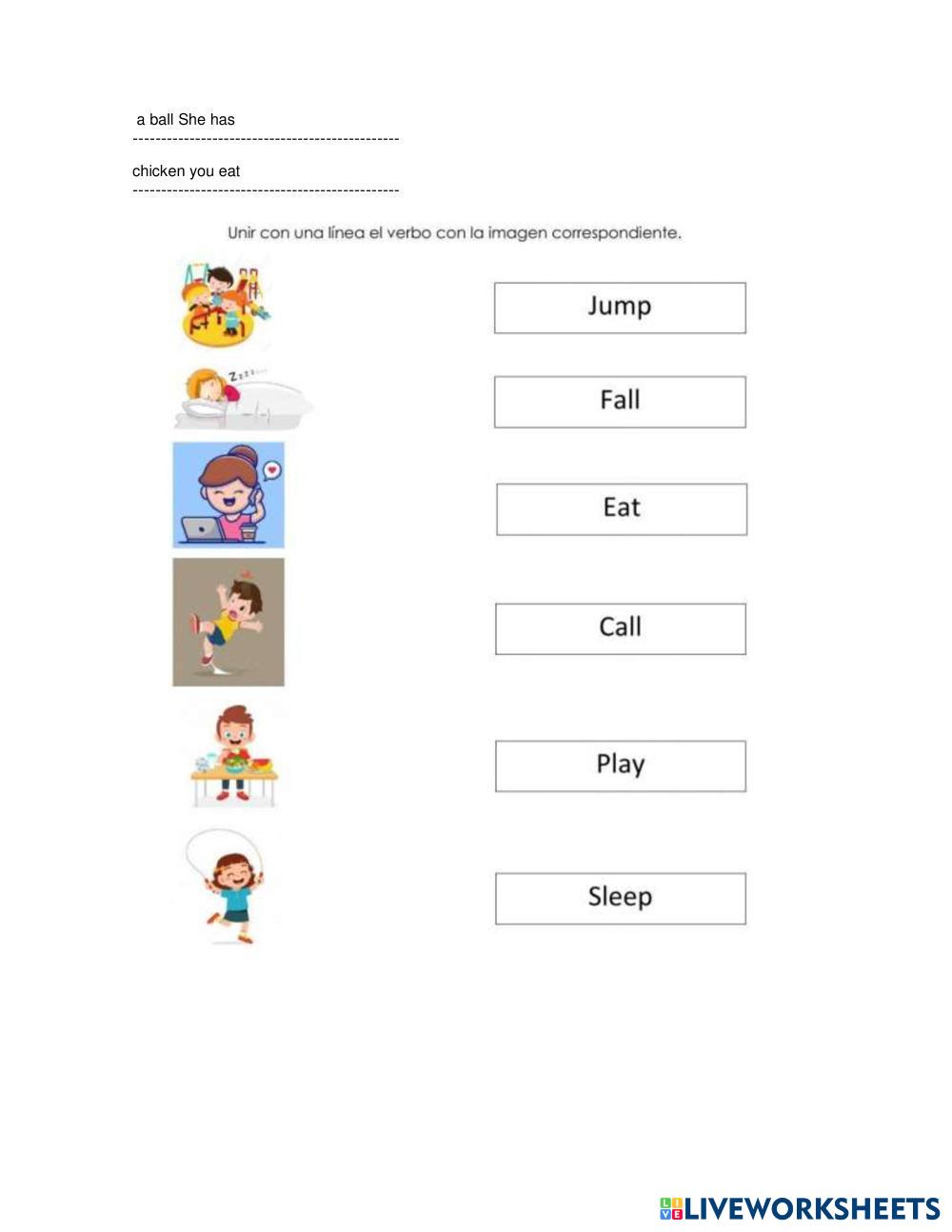 a ball She has
----------------------------------------------

chicken you eat
----------------------------------------------

Unir con una línea el verbo con la imagen correspondiente.

Zzzz...

Jump

Fall

Eat

Call

Play

Sleep

LIVEWORKSHEETS